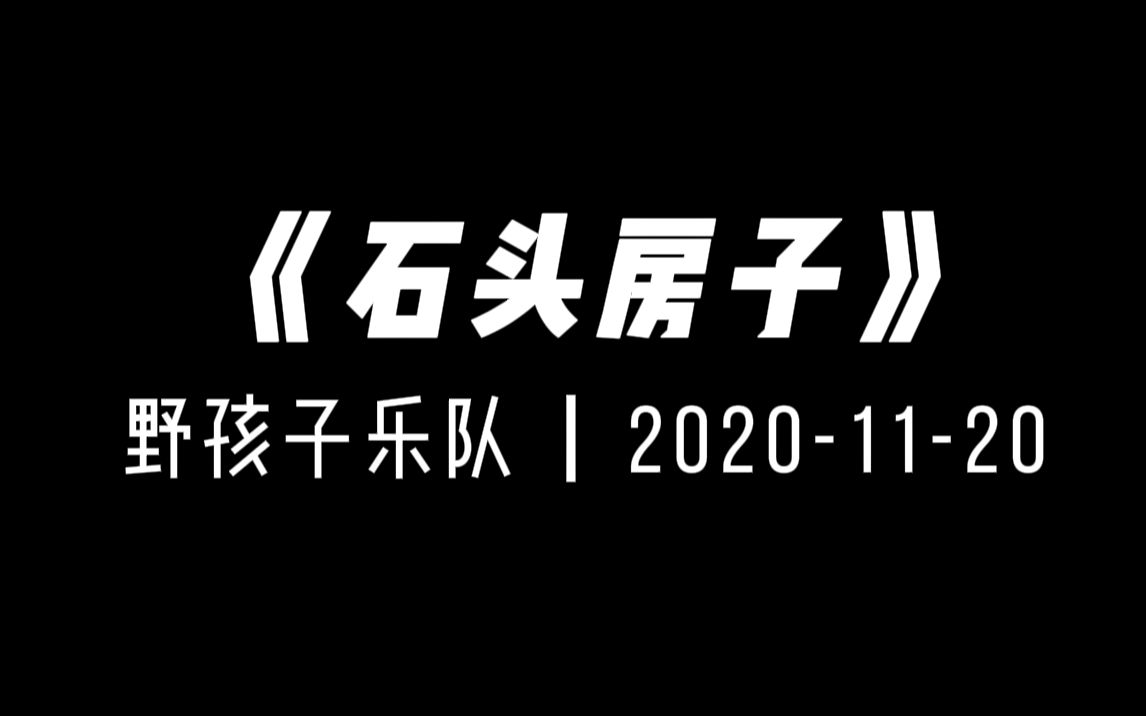 《石头房子》

野孩子乐队 | 2020-11-20